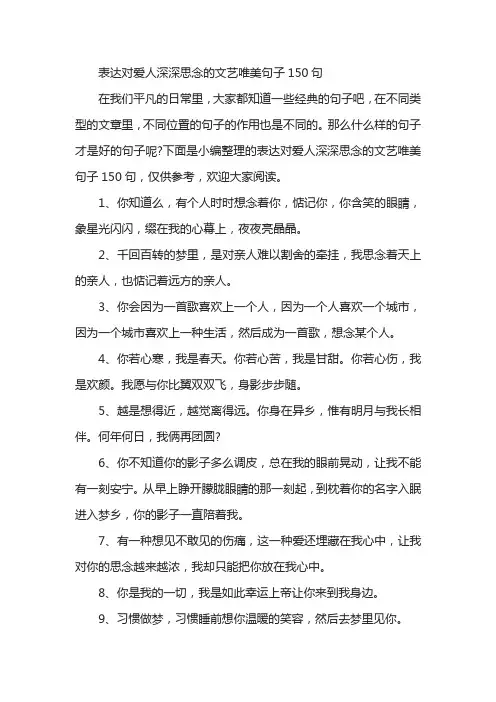 表达对爱人深深思念的文艺唯美句子 150 句

在我们平凡的日常里，大家都知道一些经典的句子吧，在不同类型的文章里，不同位置的句子的作用也是不同的。那么什么样的句子才是好的句子呢?下面是小编整理的表达对爱人深深思念的文艺唯美句子 150 句，仅供参考，欢迎大家阅读。

1、你知道么，有个人时时想念着你，惦记你，你含笑的眼睛，象星光闪闪，缀在我的心幕上，夜夜亮晶晶。

2、千回百转的梦里，是对亲人难以割舍的牵挂，我思念着天上的亲人，也惦记着远方的亲人。

3、你会因为一首歌喜欢上一个人，因为一个人喜欢一个城市，因为一个城市喜欢上一种生活，然后成为一首歌，想念某个人。

4、你若心寒，我是春天。你若心苦，我是甘甜。你若心伤，我是欢颜。我愿与你比翼双双飞，身影步步随。

5、越是想得近，越觉离得远。你身在异乡，惟有明月与我长相伴。何年何日，我俩再团圆?

6、你不知道你的影子多么调皮，总在我的眼前晃动，让我不能有一刻安宁。从早上睁开朦胧眼睛的那一刻起，到枕着你的名字入眠进入梦乡，你的影子一直陪着我。

7、有一种想见不敢见的伤痛，这一种爱还埋藏在我心中，让我对你的思念越来越浓，我却只能把你放在我心中。

8、你是我的一切，我是如此幸运上帝让你来到我身边。

9、习惯做梦，习惯睡前想你温暖的笑容，然后去梦里见你。